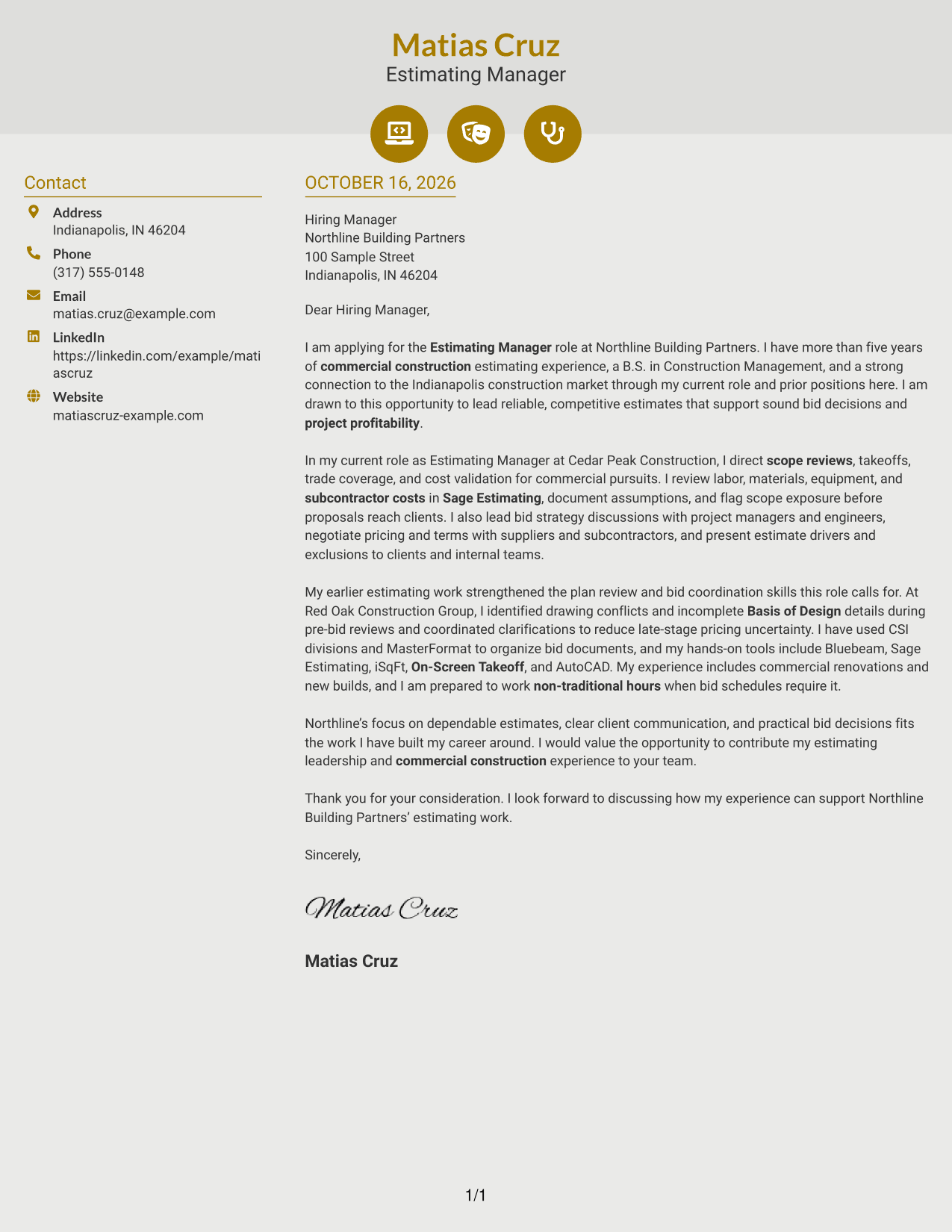 Matias Cruz
Estimating Manager

Contact

Address
Indianapolis, IN 46204

Phone
(317) 555-0148

Email
matias.cruz@example.com

LinkedIn
https://linkedin.com/example/matiascruz

Website
matiascruz-example.com

OCTOBER 16, 2026

Hiring Manager
Northline Building Partners
100 Sample Street
Indianapolis, IN 46204

Dear Hiring Manager,

I am applying for the Estimating Manager role at Northline Building Partners. I have more than five years of commercial construction estimating experience, a B.S. in Construction Management, and a strong connection to the Indianapolis construction market through my current role and prior positions here. I am drawn to this opportunity to lead reliable, competitive estimates that support sound bid decisions and project profitability.

In my current role as Estimating Manager at Cedar Peak Construction, I direct scope reviews, takeoffs, trade coverage, and cost validation for commercial pursuits. I review labor, materials, equipment, and subcontractor costs in Sage Estimating, document assumptions, and flag scope exposure before proposals reach clients. I also lead bid strategy discussions with project managers and engineers, negotiate pricing and terms with suppliers and subcontractors, and present estimate drivers and exclusions to clients and internal teams.

My earlier estimating work strengthened the plan review and bid coordination skills this role calls for. At Red Oak Construction Group, I identified drawing conflicts and incomplete Basis of Design details during pre-bid reviews and coordinated clarifications to reduce late-stage pricing uncertainty. I have used CSI divisions and MasterFormat to organize bid documents, and my hands-on tools include Bluebeam, Sage Estimating, iSqFt, On-Screen Takeoff, and AutoCAD. My experience includes commercial renovations and new builds, and I am prepared to work non-traditional hours when bid schedules require it.

Northline's focus on dependable estimates, clear client communication, and practical bid decisions fits the work I have built my career around. I would value the opportunity to contribute my estimating leadership and commercial construction experience to your team.

Thank you for your consideration. I look forward to discussing how my experience can support Northline Building Partners' estimating work.

Sincerely,

Matias Cruz

Matias Cruz

1/1